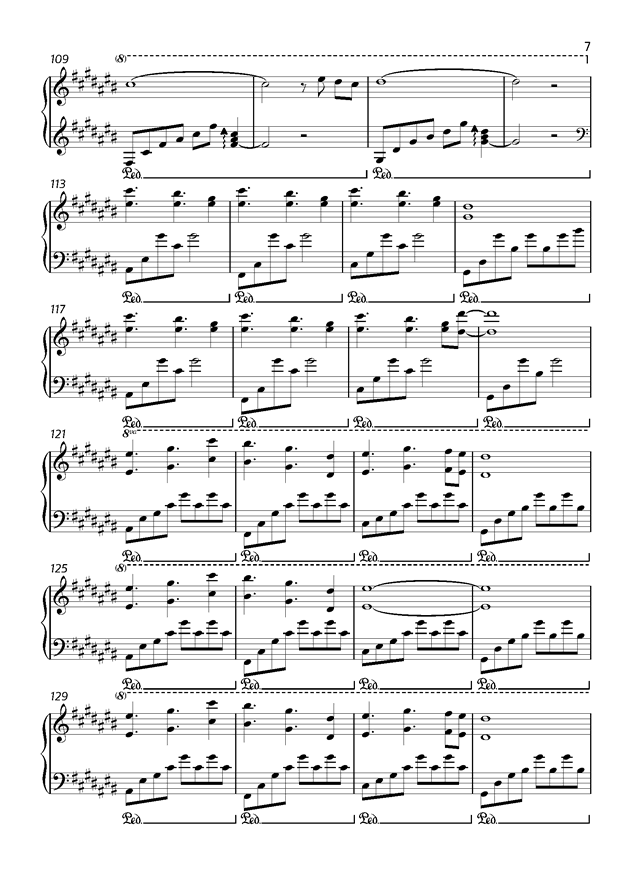 7

109 (8)

Ped. Ped.

113

Ped. Ped. Ped. Ped.

117

Ped. Ped. Ped. Ped.

121 8va

Ped. Ped. Ped. Ped.

125 (8)

Ped. Ped. Ped. Ped.

129 (8)

Ped. Ped. Ped. Ped.